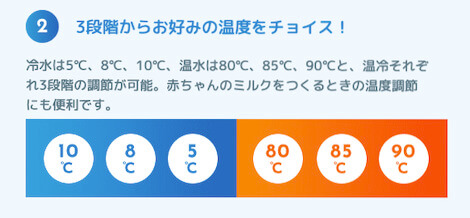 2 3段階からお好みの温度をチョイス！

冷水は5℃、8℃、10℃、温水は80℃、85℃、90℃と、温冷それぞれ3段階の調節が可能。赤ちゃんのミルクをつくるときの温度調節にも便利です。

10 ℃ 8 ℃ 5 ℃ 80 ℃ 85 ℃ 90 ℃